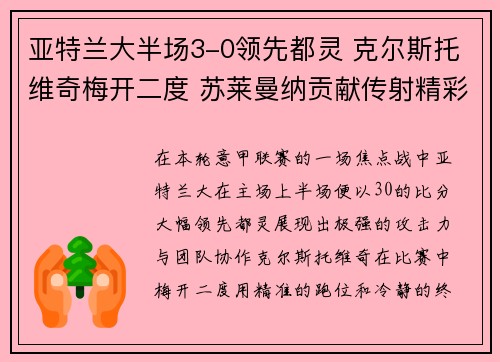 亚特兰大半场3-0领先都灵 克尔斯托维奇梅开二度 苏莱曼纳贡献传射精彩

在本轮意甲联赛的一场焦点战中亚特兰大在主场上半场便以30的比分大幅领先都灵展现出极强的攻击力与团队协作克尔斯托维奇在比赛中梅开二度用精准的跑位和冷静的终